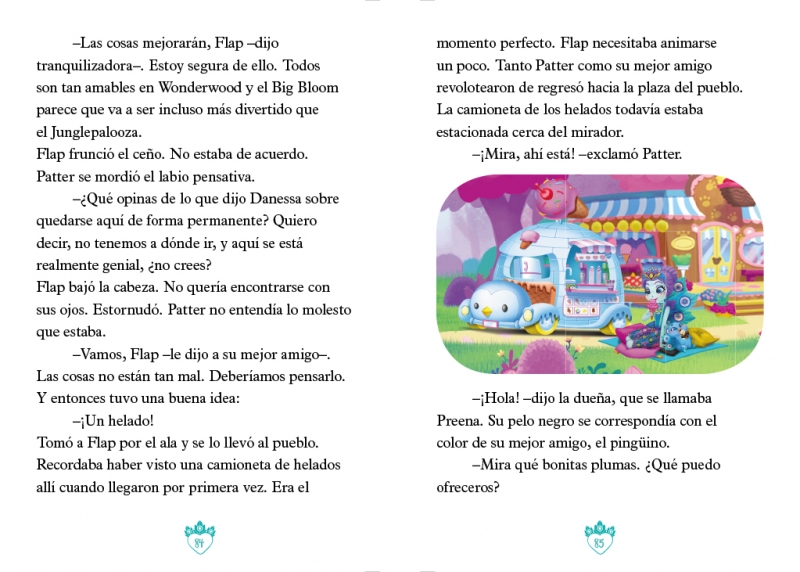 –Las cosas mejorarán, Flap –dijo tranquilizadora–. Estoy segura de ello. Todos son tan amables en Wonderwood y el Big Bloom parece que va a ser incluso más divertido que el Junglepalooza.

Flap frunció el ceño. No estaba de acuerdo. Patter se mordió el labio pensativa.

–¿Qué opinas de lo que dijo Danessa sobre quedarse aquí de forma permanente? Quiero decir, no tenemos a dónde ir, y aquí se está realmente genial, ¿no crees?

Flap bajó la cabeza. No quería encontrarse con sus ojos. Estornudó. Patter no entendía lo molesto que estaba.

–Vamos, Flap –le dijo a su mejor amigo–. Las cosas no están tan mal. Deberíamos pensarlo. Y entonces tuvo una buena idea:

–¡Un helado!

Tomó a Flap por el ala y se lo llevó al pueblo. Recordaba haber visto una camioneta de helados allí cuando llegaron por primera vez. Era el

84

momento perfecto. Flap necesitaba animarse un poco. Tanto Patter como su mejor amigo revolotearon de regresó hacia la plaza del pueblo. La camioneta de los helados todavía estaba estacionada cerca del mirador.

–¡Mira, ahí está! –exclamó Patter.

–¡Hola! –dijo la dueña, que se llamaba Preena. Su pelo negro se correspondía con el color de su mejor amigo, el pingüino.

–Mira qué bonitas plumas. ¿Qué puedo ofreceros?

85